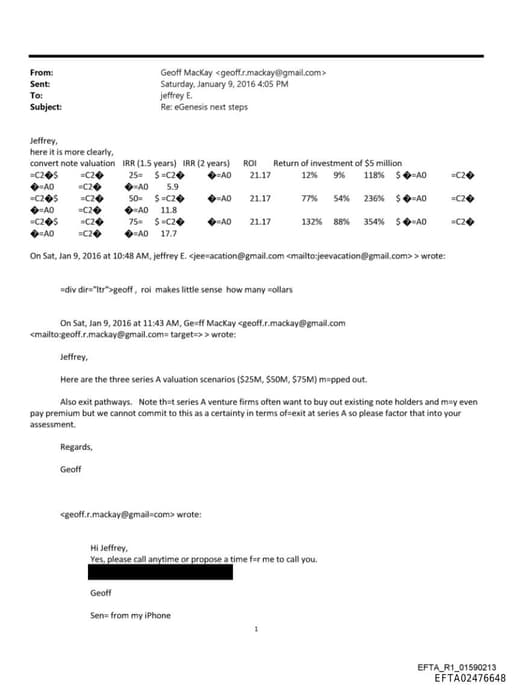 From: Geoff MacKay <geoff.r.mackay@gmail.com>
Sent: Saturday, January 9, 2016 4:05 PM
To: jeffrey E.
Subject: Re: eGenesis next steps

Jeffrey,
here it is more clearly,
convert note valuation IRR (1.5 years) IRR (2 years) ROI Return of investment of $5 million
=C2�$ =C2� 25= $ =C2� �=A0 21.17 12% 9% 118% $ �=A0 =C2� �=A0 =C2� �=A0 5.9
=C2�$ =C2� 50= $ =C2� �=A0 21.17 77% 54% 236% $ �=A0 =C2� �=A0 =C2� �=A0 11.8
=C2�$ =C2� 75= $ =C2� �=A0 21.17 132% 88% 354% $ �=A0 =C2� �=A0 =C2� �=A0 17.7

On Sat, Jan 9, 2016 at 10:48 AM, jeffrey E. <jee=acation@gmail.com <mailto:jeevacation@gmail.com> > wrote:

=div dir="ltr">geoff , roi makes little sense how many =ollars

On Sat, Jan 9, 2016 at 11:43 AM, Ge=ff MacKay <geoff.r.mackay@gmail.com <mailto:geoff.r.mackay@gmail.com= target=> > wrote:

Jeffrey,

Here are the three series A valuation scenarios ($25M, $50M, $75M) m=pped out.

Also exit pathways. Note th=t series A venture firms often want to buy out existing note holders and m=y even pay premium but we cannot commit to this as a certainty in terms of=exit at series A so please factor that into your assessment.

Regards,

Geoff

<geoff.r.mackay@gmail=com> wrote:

Hi Jeffrey,
Yes, please call anytime or propose a time f=r me to call you.

Geoff

Sen= from my iPhone

1

EFTA_R1_01590213
EFTA02476648